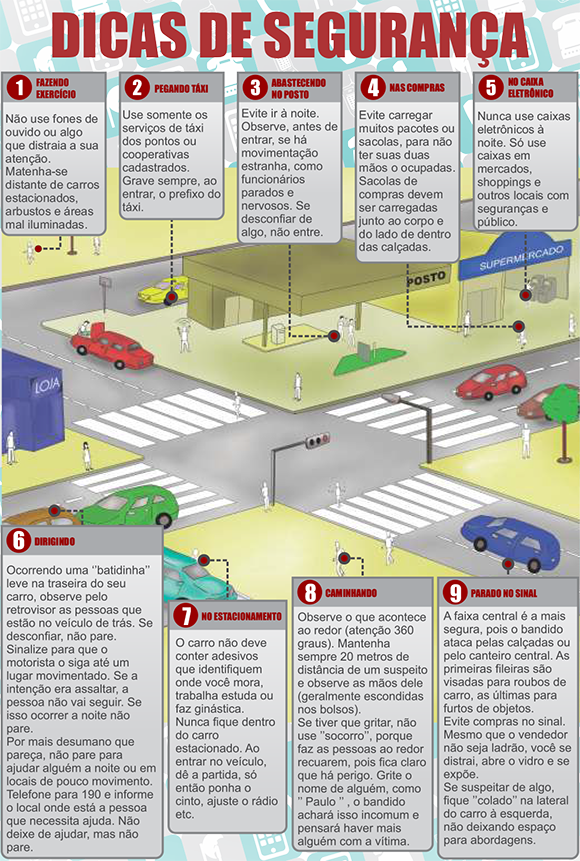 DICAS DE SEGURANÇA

1 FAZENDO EXERCÍCIO

Não use fones de ouvido ou algo que distraia a sua atenção. Matenha-se distante de carros estacionados, arbustos e áreas mal iluminadas.

2 PEGANDO TÁXI

Use somente os serviços de táxi dos pontos ou cooperativas cadastrados. Grave sempre, ao entrar, o prefixo do táxi.

3 ABASTECENDO NO POSTO

Evite ir à noite. Observe, antes de entrar, se há movimentação estranha, como funcionários parados e nervosos. Se desconfiar de algo, não entre.

4 NAS COMPRAS

Evite carregar muitos pacotes ou sacolas, para não ter suas duas mãos o ocupadas. Sacolas de compras devem ser carregadas junto ao corpo e do lado de dentro das calçadas.

5 NO CAIXA ELETRÔNICO

Nunca use caixas eletrônicos à noite. Só use caixas em mercados, shoppings e outros locais com seguranças e público.

SUPERMERCADO

POSTO

LOJA

6 DIRIGINDO

Ocorrendo uma "batidinha" leve na traseira do seu carro, observe pelo retrovisor as pessoas que estão no veículo de trás. Se desconfiar, não pare. Sinalize para que o motorista o siga até um lugar movimentado. Se a intenção era assaltar, a pessoa não vai seguir. Se isso ocorrer a noite não pare.
Por mais desumano que pareça, não pare para ajudar alguém a noite ou em locais de pouco movimento. Telefone para 190 e informe o local onde está a pessoa que necessita ajuda. Não deixe de ajudar, mas não pare.

7 NO ESTACIONAMENTO

O carro não deve conter adesivos que identifiquem onde você mora, trabalha estuda ou faz ginástica. Nunca fique dentro do carro estacionado. Ao entrar no veículo, dê a partida, só então ponha o cinto, ajuste o rádio etc.

8 CAMINHANDO

Observe o que acontece ao redor (atenção 360 graus). Mantenha sempre 20 metros de distância de um suspeito e observe as mãos dele (geralmente escondidas nos bolsos).
Se tiver que gritar, não use "socorro", porque faz as pessoas ao redor recuarem, pois fica claro que há perigo. Grite o nome de alguém, como " Paulo " , o bandido achará isso incomum e pensará haver mais alguém com a vítima.

9 PARADO NO SINAL

A faixa central é a mais segura, pois o bandido ataca pelas calçadas ou pelo canteiro central. As primeiras fileiras são visadas para roubos de carro, as últimas para furtos de objetos.
Evite compras no sinal. Mesmo que o vendedor não seja ladrão, você se distrai, abre o vidro e se expõe.
Se suspeitar de algo, fique "colado" na lateral do carro à esquerda, não deixando espaço para abordagens.